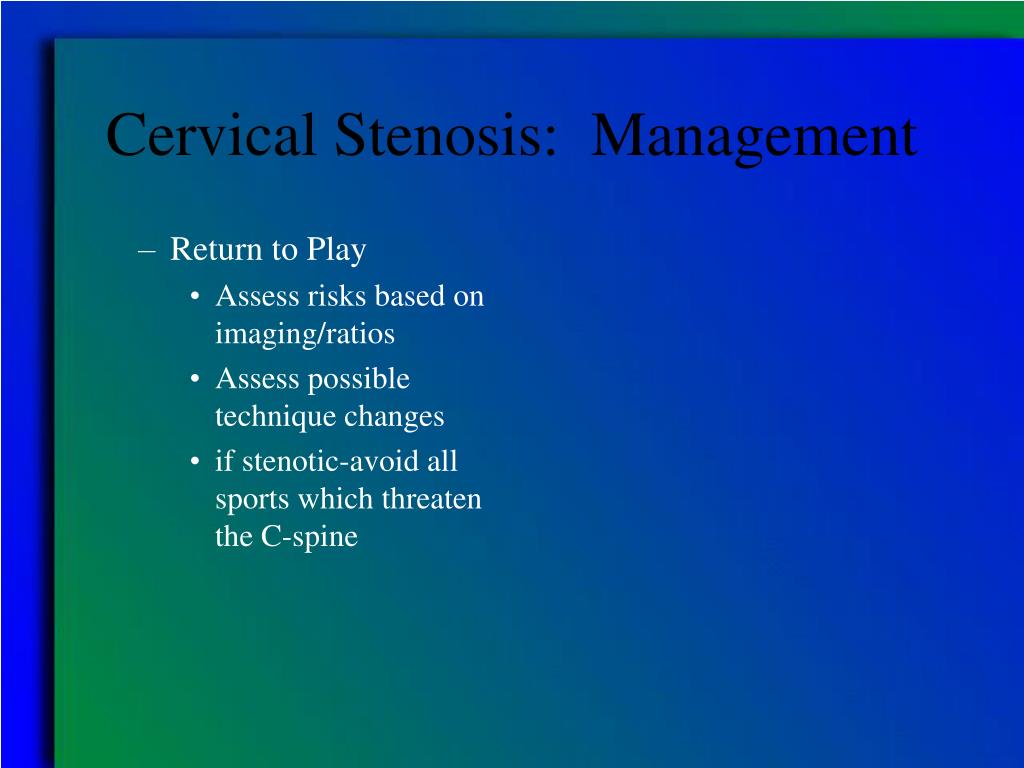 Cervical Stenosis: Management

– Return to Play
• Assess risks based on imaging/ratios
• Assess possible technique changes
• if stenotic-avoid all sports which threaten the C-spine